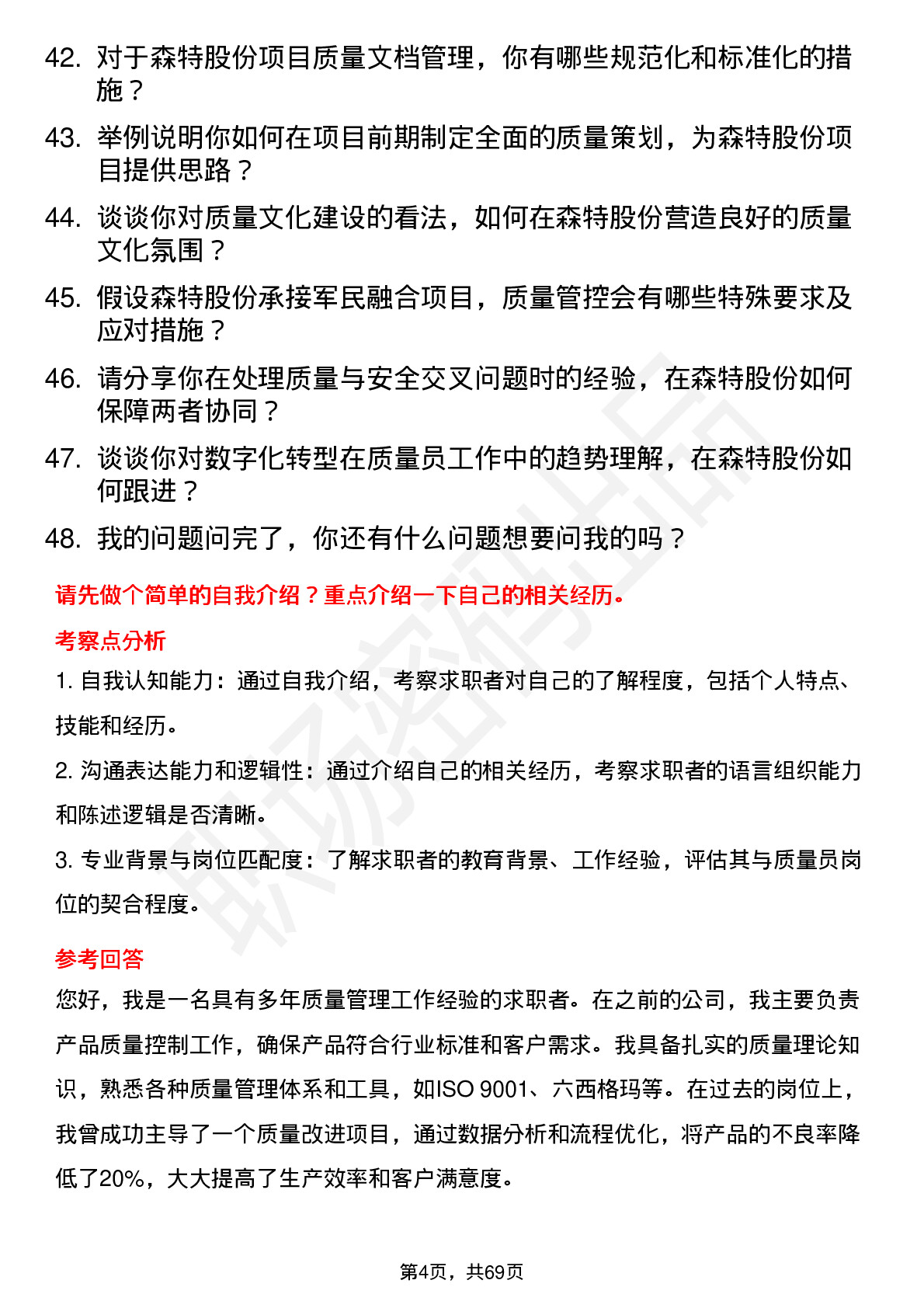 42. 对于森特股份项目质量文档管理，你有哪些规范化和标准化的措施？

43. 举例说明你如何在项目前期制定全面的质量策划，为森特股份项目提供思路？

44. 谈谈你对质量文化建设的看法，如何在森特股份营造良好的质量文化氛围？

45. 假设森特股份承接军民融合项目，质量管控会有哪些特殊要求及应对措施？

46. 请分享你在处理质量与安全交叉问题时的经验，在森特股份如何保障两者协同？

47. 谈谈你对数字化转型在质量员工作中的趋势理解，在森特股份如何跟进？

48. 我的问题问完了，你还有什么问题想要问我的吗？

请先做个简单的自我介绍？重点介绍一下自己的相关经历。

考察点分析

1. 自我认知能力：通过自我介绍，考察求职者对自己的了解程度，包括个人特点、技能和经历。

2. 沟通表达能力和逻辑性：通过介绍自己的相关经历，考察求职者的语言组织能力和陈述逻辑是否清晰。

3. 专业背景与岗位匹配度：了解求职者的教育背景、工作经验，评估其与质量员岗位的契合程度。

参考回答

您好，我是一名具有多年质量管理工作经验的求职者。在之前的公司，我主要负责产品质量控制工作，确保产品符合行业标准和客户需求。我具备扎实的质量理论知识，熟悉各种质量管理体系和工具，如ISO 9001、六西格玛等。在过去的岗位上，我曾成功主导了一个质量改进项目，通过数据分析和流程优化，将产品的不良率降低了20%，大大提高了生产效率和客户满意度。

第4页，共69页